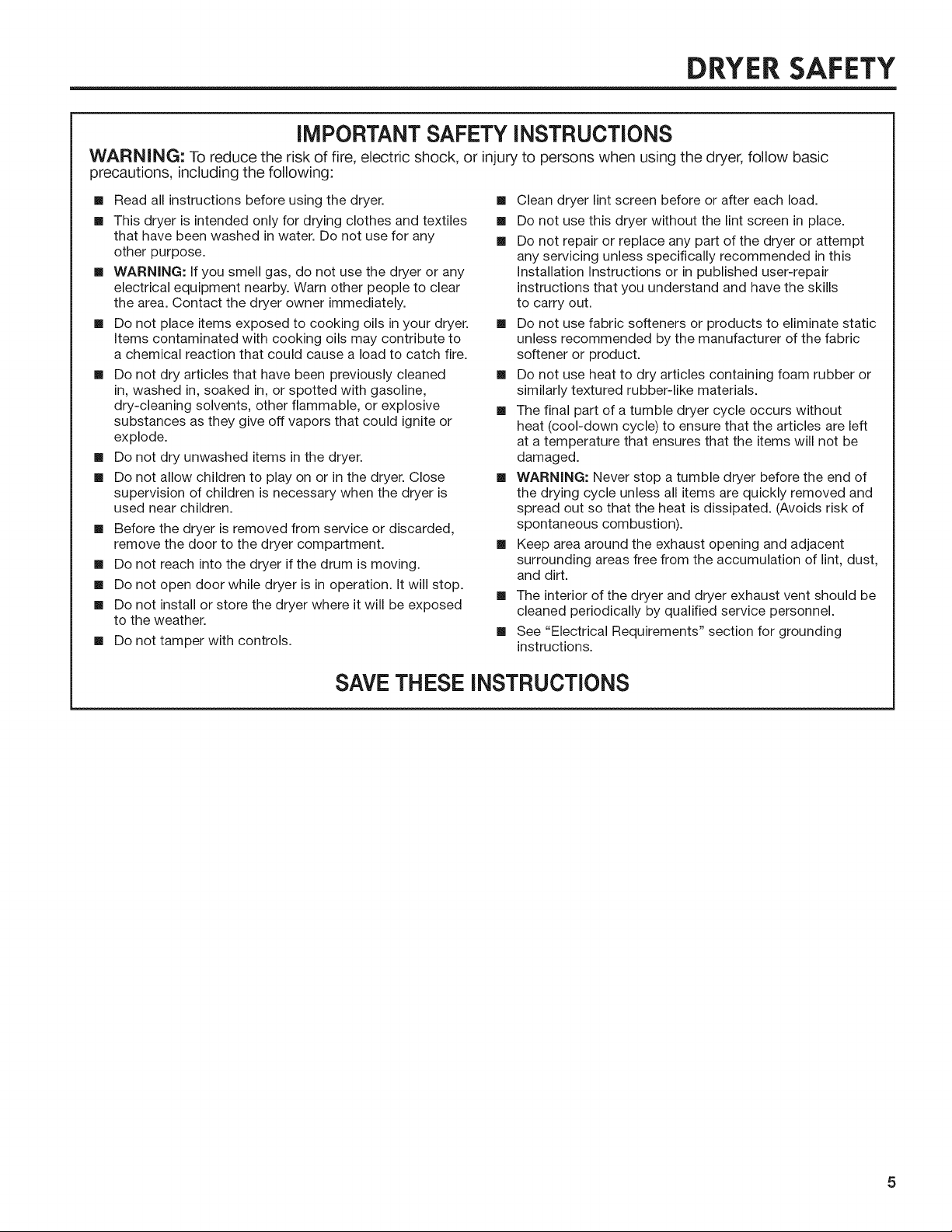 DRYER SAFETY

IMPORTANT SAFETY INSTRUCTIONS

WARNING: To reduce the risk of fire, electric shock, or injury to persons when using the dryer, follow basic precautions, including the following:

■ Read all instructions before using the dryer.

■ This dryer is intended only for drying clothes and textiles that have been washed in water. Do not use for any other purpose.

■ WARNING: If you smell gas, do not use the dryer or any electrical equipment nearby. Warn other people to clear the area. Contact the dryer owner immediately.

■ Do not place items exposed to cooking oils in your dryer. Items contaminated with cooking oils may contribute to a chemical reaction that could cause a load to catch fire.

■ Do not dry articles that have been previously cleaned in, washed in, soaked in, or spotted with gasoline, dry-cleaning solvents, other flammable, or explosive substances as they give off vapors that could ignite or explode.

■ Do not dry unwashed items in the dryer.

■ Do not allow children to play on or in the dryer. Close supervision of children is necessary when the dryer is used near children.

■ Before the dryer is removed from service or discarded, remove the door to the dryer compartment.

■ Do not reach into the dryer if the drum is moving.

■ Do not open door while dryer is in operation. It will stop.

■ Do not install or store the dryer where it will be exposed to the weather.

■ Do not tamper with controls.

■ Clean dryer lint screen before or after each load.

■ Do not use this dryer without the lint screen in place.

■ Do not repair or replace any part of the dryer or attempt any servicing unless specifically recommended in this Installation Instructions or in published user-repair instructions that you understand and have the skills to carry out.

■ Do not use fabric softeners or products to eliminate static unless recommended by the manufacturer of the fabric softener or product.

■ Do not use heat to dry articles containing foam rubber or similarly textured rubber-like materials.

■ The final part of a tumble dryer cycle occurs without heat (cool-down cycle) to ensure that the articles are left at a temperature that ensures that the items will not be damaged.

■ WARNING: Never stop a tumble dryer before the end of the drying cycle unless all items are quickly removed and spread out so that the heat is dissipated. (Avoids risk of spontaneous combustion).

■ Keep area around the exhaust opening and adjacent surrounding areas free from the accumulation of lint, dust, and dirt.

■ The interior of the dryer and dryer exhaust vent should be cleaned periodically by qualified service personnel.

■ See "Electrical Requirements" section for grounding instructions.

SAVE THESE INSTRUCTIONS

5